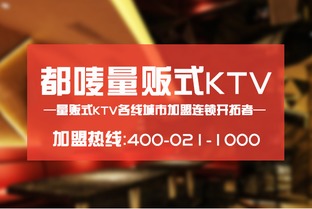 都唛量贩式KTV

—量贩式KTV各线城市加盟连锁开拓者—

加盟热线:400-021-1000